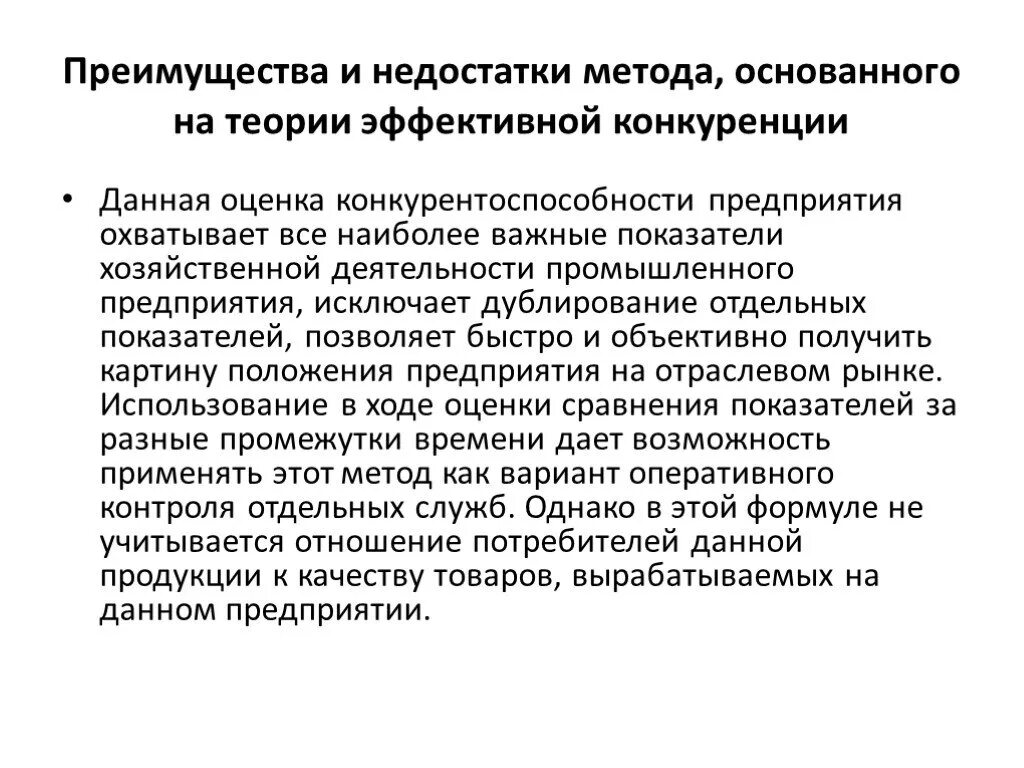 Преимущества и недостатки метода, основанного на теории эффективной конкуренции

• Данная оценка конкурентоспособности предприятия охватывает все наиболее важные показатели хозяйственной деятельности промышленного предприятия, исключает дублирование отдельных показателей, позволяет быстро и объективно получить картину положения предприятия на отраслевом рынке. Использование в ходе оценки сравнения показателей за разные промежутки времени дает возможность применять этот метод как вариант оперативного контроля отдельных служб. Однако в этой формуле не учитывается отношение потребителей данной продукции к качеству товаров, вырабатываемых на данном предприятии.